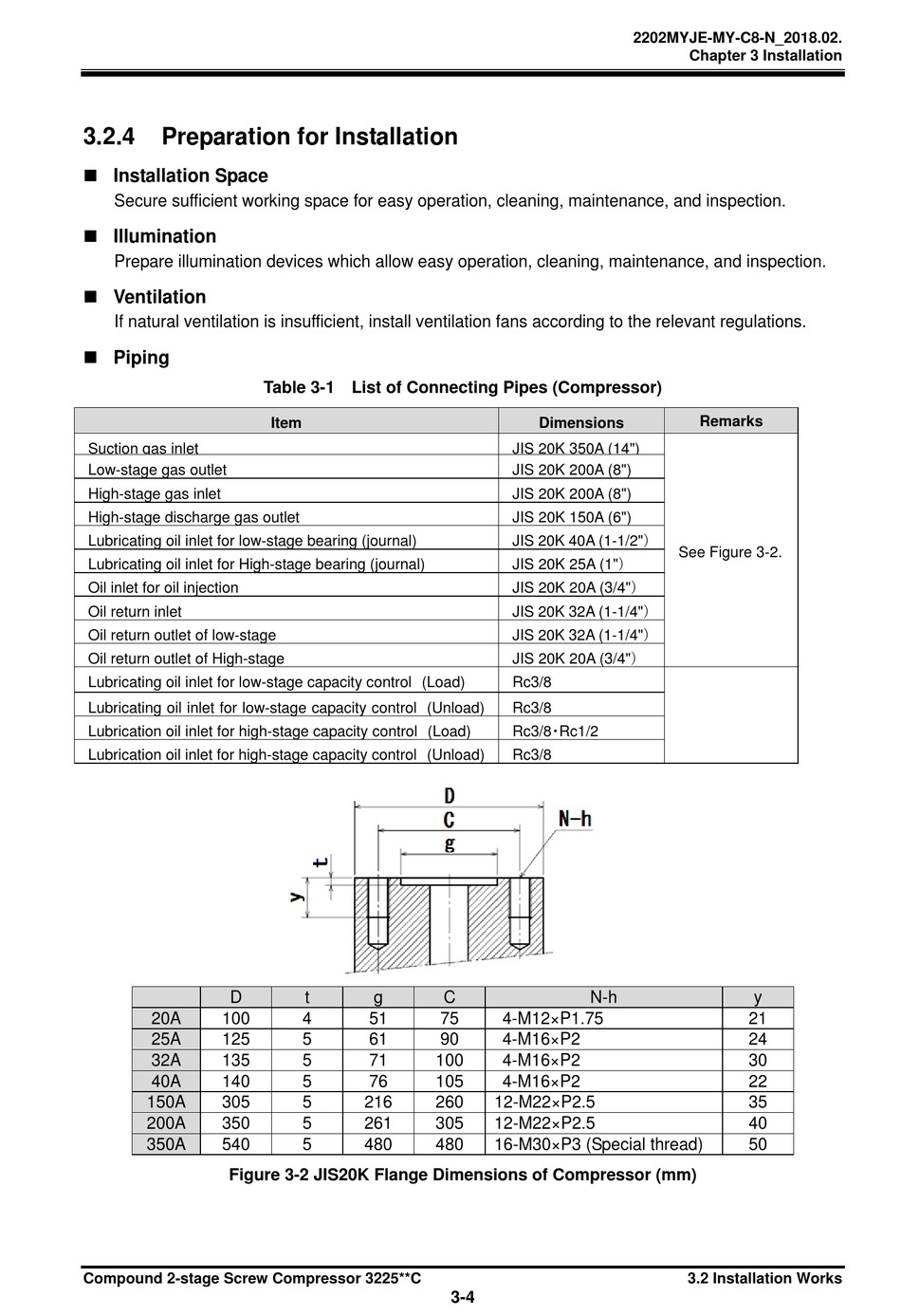 2202MYJE-MY-C8-N_2018.02.
Chapter 3 Installation

3.2.4 Preparation for Installation

■ Installation Space
Secure sufficient working space for easy operation, cleaning, maintenance, and inspection.

■ Illumination
Prepare illumination devices which allow easy operation, cleaning, maintenance, and inspection.

■ Ventilation
If natural ventilation is insufficient, install ventilation fans according to the relevant regulations.

■ Piping

Table 3-1 List of Connecting Pipes (Compressor)

| Item | Dimensions | Remarks |
|---|---|---|
| Suction gas inlet | JIS 20K 350A (14") | See Figure 3-2. |
| Low-stage gas outlet | JIS 20K 200A (8") | |
| High-stage gas inlet | JIS 20K 200A (8") | |
| High-stage discharge gas outlet | JIS 20K 150A (6") | |
| Lubricating oil inlet for low-stage bearing (journal) | JIS 20K 40A (1-1/2") | |
| Lubricating oil inlet for High-stage bearing (journal) | JIS 20K 25A (1") | |
| Oil inlet for oil injection | JIS 20K 20A (3/4") | |
| Oil return inlet | JIS 20K 32A (1-1/4") | |
| Oil return outlet of low-stage | JIS 20K 32A (1-1/4") | |
| Oil return outlet of High-stage | JIS 20K 20A (3/4") | |
| Lubricating oil inlet for low-stage capacity control (Load) | Rc3/8 | |
| Lubricating oil inlet for low-stage capacity control (Unload) | Rc3/8 | |
| Lubrication oil inlet for high-stage capacity control (Load) | Rc3/8・Rc1/2 | |
| Lubrication oil inlet for high-stage capacity control (Unload) | Rc3/8 | |

D
C
g
N-h
t
y

| | D | t | g | C | N-h | y |
|---|---|---|---|---|---|---|
| 20A | 100 | 4 | 51 | 75 | 4-M12×P1.75 | 21 |
| 25A | 125 | 5 | 61 | 90 | 4-M16×P2 | 24 |
| 32A | 135 | 5 | 71 | 100 | 4-M16×P2 | 30 |
| 40A | 140 | 5 | 76 | 105 | 4-M16×P2 | 22 |
| 150A | 305 | 5 | 216 | 260 | 12-M22×P2.5 | 35 |
| 200A | 350 | 5 | 261 | 305 | 12-M22×P2.5 | 40 |
| 350A | 540 | 5 | 480 | 480 | 16-M30×P3 (Special thread) | 50 |

Figure 3-2 JIS20K Flange Dimensions of Compressor (mm)

Compound 2-stage Screw Compressor 3225**C
3.2 Installation Works
3-4